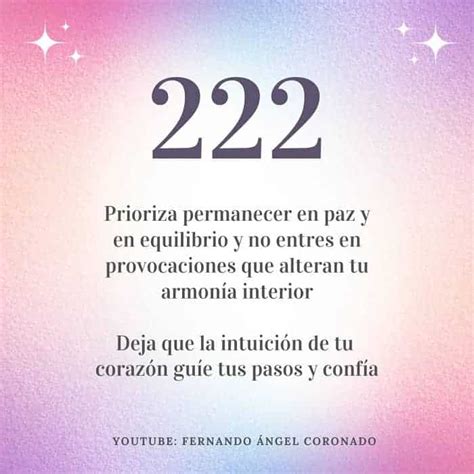 222

Prioriza permanecer en paz y en equilibrio y no entres en provocaciones que alteran tu armonía interior

Deja que la intuición de tu corazón guíe tus pasos y confía

YOUTUBE: FERNANDO ÁNGEL CORONADO